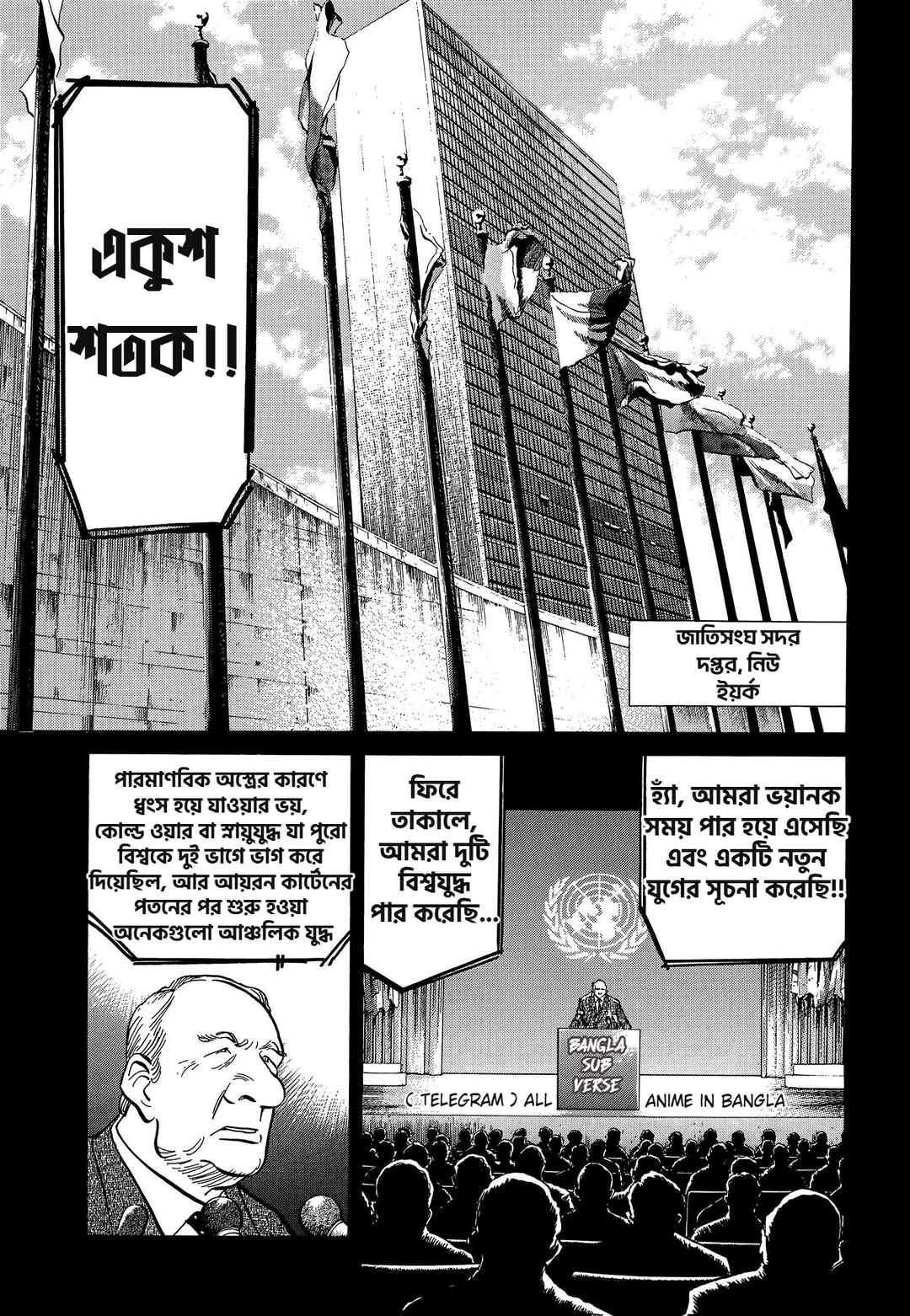 একুশ শতক!!

জাতিসংঘ সদর দপ্তর, নিউ ইয়র্ক

পারমাণবিক অস্ত্রের কারণে ধ্বংস হয়ে যাওয়ার ভয়, কোল্ড ওয়ার বা স্নায়ুযুদ্ধ যা পুরো বিশ্বকে দুই ভাগে ভাগ করে দিয়েছিল, আর আয়রন কার্টেনের পতনের পর শুরু হওয়া অনেকগুলো আঞ্চলিক যুদ্ধ

ফিরে তাকালে, আমরা দুটি বিশ্বযুদ্ধ পার করেছি...

হ্যাঁ, আমরা ভয়ানক সময় পার হয়ে এসেছি এবং একটি নতুন যুগের সূচনা করেছি!!

BANGLA SUB VERSE

( TELEGRAM ) ALL ANIME IN BANGLA